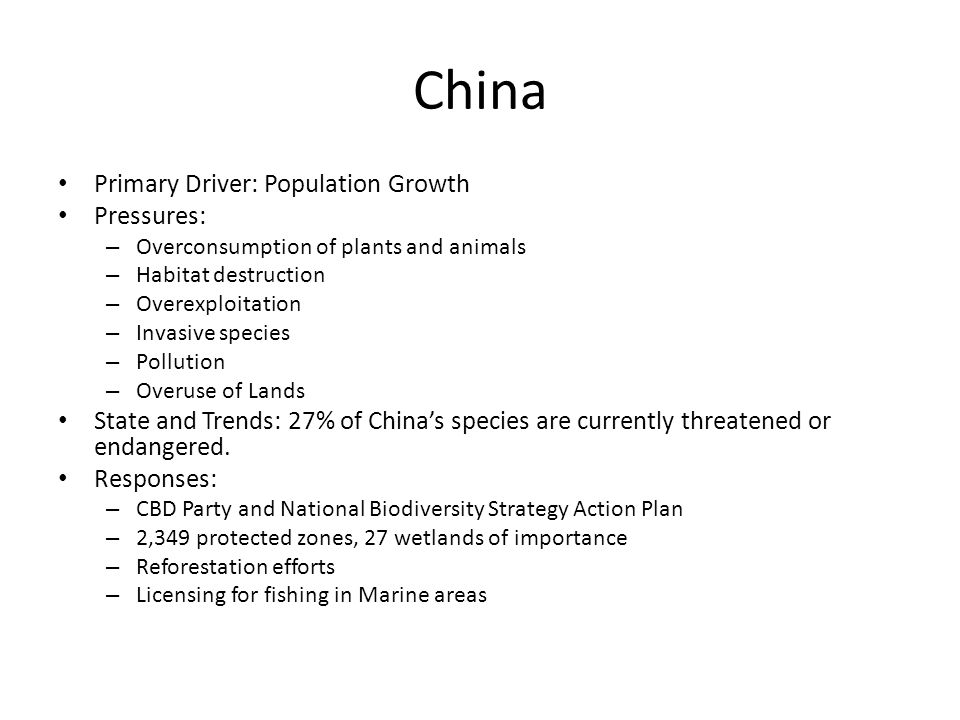 China

• Primary Driver: Population Growth
• Pressures:
– Overconsumption of plants and animals
– Habitat destruction
– Overexploitation
– Invasive species
– Pollution
– Overuse of Lands
• State and Trends: 27% of China's species are currently threatened or endangered.
• Responses:
– CBD Party and National Biodiversity Strategy Action Plan
– 2,349 protected zones, 27 wetlands of importance
– Reforestation efforts
– Licensing for fishing in Marine areas